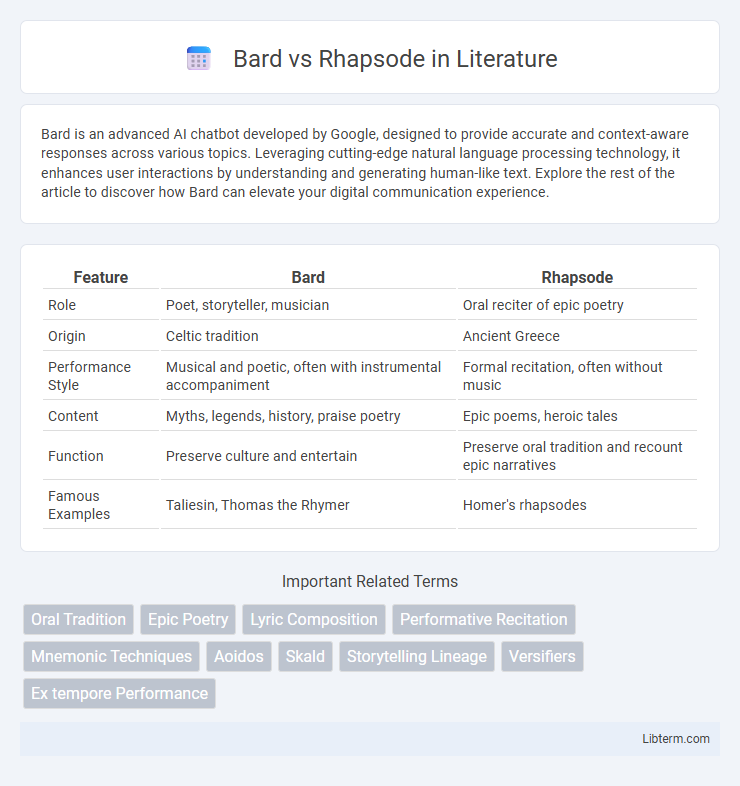 Bard vs Rhapsode in Literature

Bard is an advanced AI chatbot developed by Google, designed to provide accurate and context-aware responses across various topics. Leveraging cutting-edge natural language processing technology, it enhances user interactions by understanding and generating human-like text. Explore the rest of the article to discover how Bard can elevate your digital communication experience.

| Feature | Bard | Rhapsode |
|---|---|---|
| Role | Poet, storyteller, musician | Oral reciter of epic poetry |
| Origin | Celtic tradition | Ancient Greece |
| Performance Style | Musical and poetic, often with instrumental accompaniment | Formal recitation, often without music |
| Content | Myths, legends, history, praise poetry | Epic poems, heroic tales |
| Function | Preserve culture and entertain | Preserve oral tradition and recount epic narratives |
| Famous Examples | Taliesin, Thomas the Rhymer | Homer's rhapsodes |

Important Related Terms

Oral Tradition
Epic Poetry
Lyric Composition
Performative Recitation
Mnemonic Techniques
Aoidos
Skald
Storytelling Lineage
Versifiers
Ex tempore Performance

Libterm.com